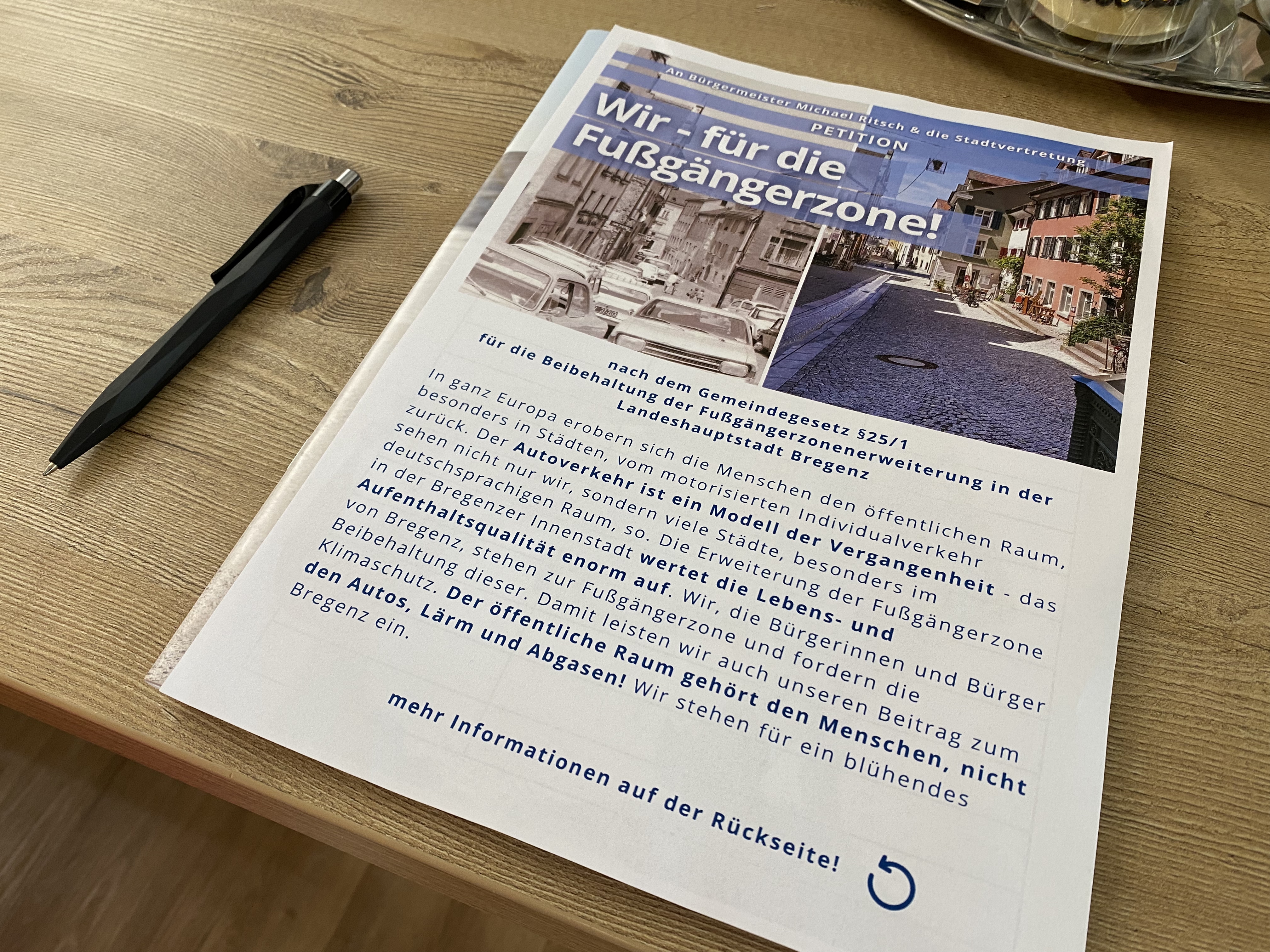 An Bürgermeister Michael Ritsch & die Stadtvertretung

PETITION

Wir - für die Fußgängerzone!

nach dem Gemeindegesetz §25/1
für die Beibehaltung der Fußgängerzonenerweiterung in der Landeshauptstadt Bregenz

In ganz Europa erobern sich die Menschen den öffentlichen Raum, besonders in Städten, vom motorisierten Individualverkehr zurück. Der Autoverkehr ist ein Modell der Vergangenheit - das sehen nicht nur wir, sondern viele Städte, besonders im deutschsprachigen Raum, so. Die Erweiterung der Fußgängerzone in der Bregenzer Innenstadt wertet die Lebens- und Aufenthaltsqualität enorm auf. Wir, die Bürgerinnen und Bürger von Bregenz, stehen zur Fußgängerzone und fordern die Beibehaltung dieser. Damit leisten wir auch unseren Beitrag zum Klimaschutz. Der öffentliche Raum gehört den Menschen, nicht den Autos, Lärm und Abgasen! Wir stehen für ein blühendes Bregenz ein.

mehr Informationen auf der Rückseite!